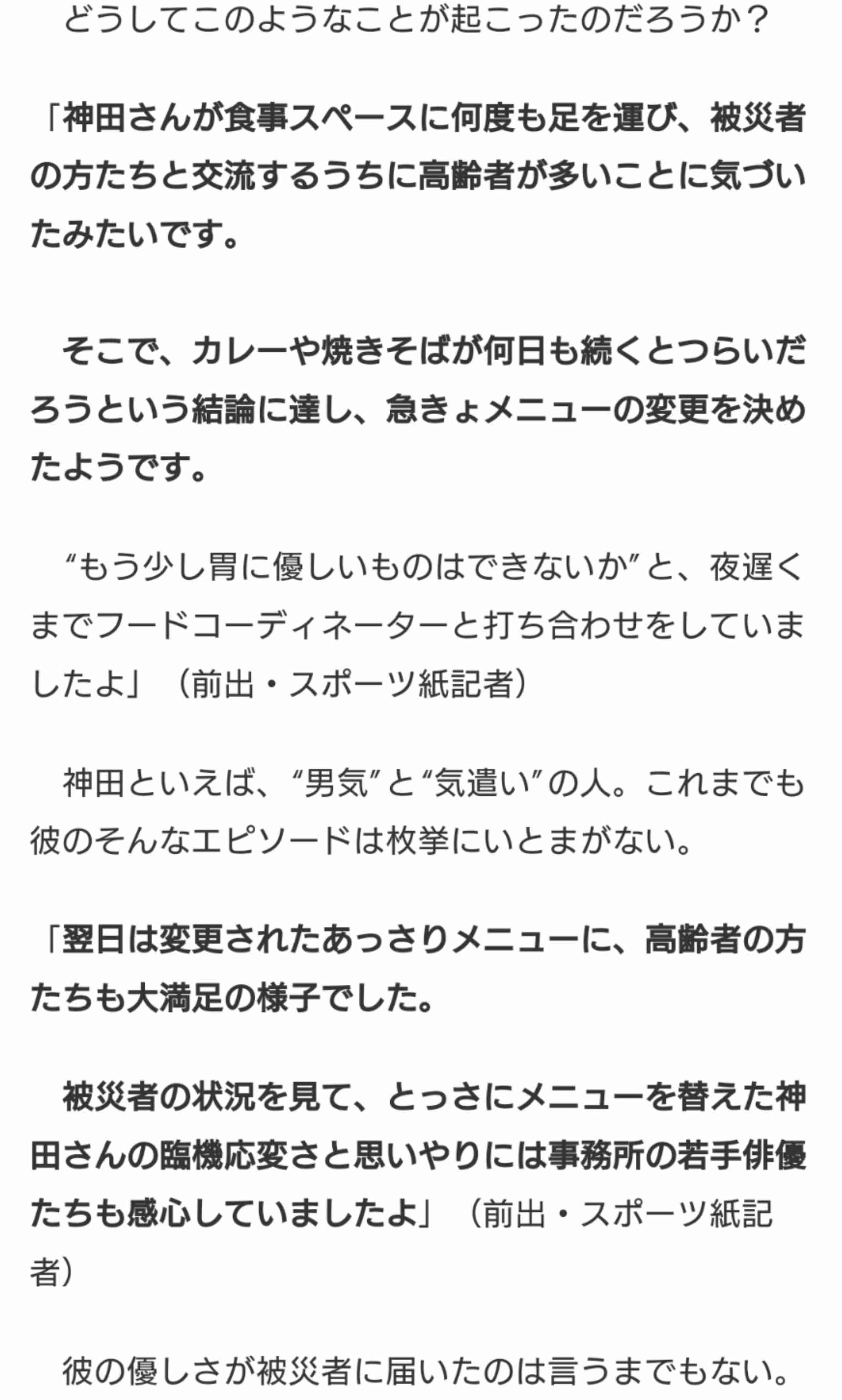 どうしてこのようなことが起こったのだろうか？

「神田さんが食事スペースに何度も足を運び、被災者の方たちと交流するうちに高齢者が多いことに気づいたみたいです。

そこで、カレーや焼きそばが何日も続くとつらいだろうという結論に達し、急きょメニューの変更を決めたようです。

“もう少し胃に優しいものはできないか”と、夜遅くまでフードコーディネーターと打ち合わせをしていましたよ」（前出・スポーツ紙記者）

神田といえば、“男気”と“気遣い”の人。これまでも彼のそんなエピソードは枚挙にいとまがない。

「翌日は変更されたあっさりメニューに、高齢者の方たちも大満足の様子でした。

被災者の状況を見て、とっさにメニューを替えた神田さんの臨機応変さと思いやりには事務所の若手俳優たちも感心していましたよ」（前出・スポーツ紙記者）

彼の優しさが被災者に届いたのは言うまでもない。